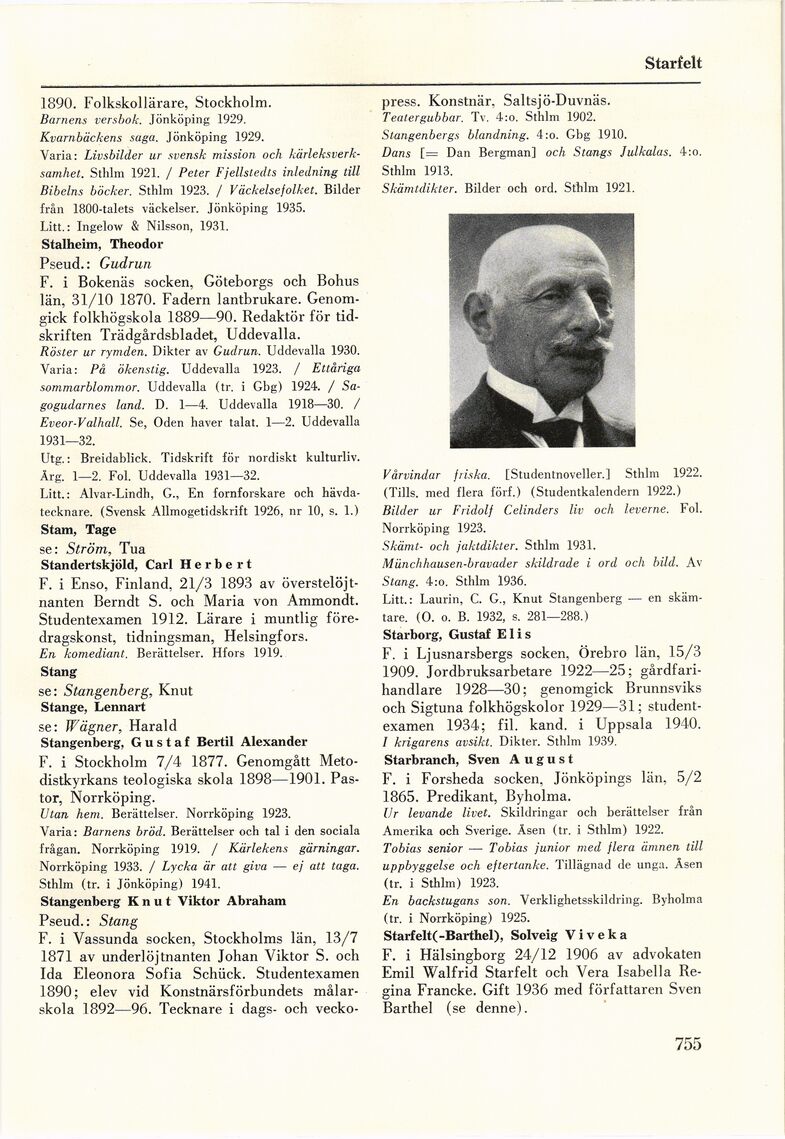 Starfelt

1890. Folkskollärare, Stockholm.
Barnens versbok. Jönköping 1929.
Kvarnbäckens saga. Jönköping 1929.
Varia: Livsbilder ur svensk mission och kärleksverksamhet. Sthlm 1921. / Peter Fjellstedts inledning till Bibelns böcker. Sthlm 1923. / Väckelsefolket. Bilder från 1800-talets väckelser. Jönköping 1935.
Litt.: Ingelow & Nilsson, 1931.

Stalheim, Theodor
Pseud.: Gudrun
F. i Bokenäs socken, Göteborgs och Bohus län, 31/10 1870. Fadern lantbrukare. Genomgick folkhögskola 1889—90. Redaktör för tidskriften Trädgårdsbladet, Uddevalla.
Röster ur rymden. Dikter av Gudrun. Uddevalla 1930.
Varia: På ökenstig. Uddevalla 1923. / Ettåriga sommarblommor. Uddevalla (tr. i Gbg) 1924. / Sagogudarnes land. D. 1—4. Uddevalla 1918—30. / Eveor-Valhall. Se, Oden haver talat. 1—2. Uddevalla 1931—32.
Utg.: Breidablick. Tidskrift för nordiskt kulturliv. Årg. 1—2. Fol. Uddevalla 1931—32.
Litt.: Alvar-Lindh, G., En fornforskare och hävdatecknare. (Svensk Allmogetidskrift 1926, nr 10, s. 1.)

Stam, Tage
se: Ström, Tua

Standertskjöld, Carl Herbert
F. i Enso, Finland, 21/3 1893 av överstelöjtnanten Berndt S. och Maria von Ammondt. Studentexamen 1912. Lärare i muntlig föredragskonst, tidningsman, Helsingfors.
En komediant. Berättelser. Hfors 1919.

Stang
se: Stangenberg, Knut

Stange, Lennart
se: Wägner, Harald

Stangenberg, Gustaf Bertil Alexander
F. i Stockholm 7/4 1877. Genomgått Metodistkyrkans teologiska skola 1898—1901. Pastor, Norrköping.
Utan hem. Berättelser. Norrköping 1923.
Varia: Barnens bröd. Berättelser och tal i den sociala frågan. Norrköping 1919. / Kärlekens gärningar. Norrköping 1933. / Lycka är att giva — ej att taga. Sthlm (tr. i Jönköping) 1941.

Stangenberg Knut Viktor Abraham
Pseud.: Stang
F. i Vassunda socken, Stockholms län, 13/7 1871 av underlöjtnanten Johan Viktor S. och Ida Eleonora Sofia Schück. Studentexamen 1890; elev vid Konstnärsförbundets målarskola 1892—96. Tecknare i dags- och veckopress. Konstnär, Saltsjö-Duvnäs.
Teatergubbar. Tv. 4:o. Sthlm 1902.
Stangenbergs blandning. 4:o. Gbg 1910.
Dans [= Dan Bergman] och Stangs Julkalas. 4:o. Sthlm 1913.
Skämtdikter. Bilder och ord. Sthlm 1921.
Vårvindar friska. [Studentnoveller.] Sthlm 1922. (Tills. med flera förf.) (Studentkalendern 1922.)
Bilder ur Fridolf Celinders liv och leverne. Fol. Norrköping 1923.
Skämt- och jaktdikter. Sthlm 1931.
Münchhausen-bravader skildrade i ord och bild. Av Stang. 4:o. Sthlm 1936.
Litt.: Laurin, C. G., Knut Stangenberg — en skämtare. (O. o. B. 1932, s. 281—288.)

Starborg, Gustaf Elis
F. i Ljusnarsbergs socken, Örebro län, 15/3 1909. Jordbruksarbetare 1922—25; gårdfarihandlare 1928—30; genomgick Brunnsviks och Sigtuna folkhögskolor 1929—31; studentexamen 1934; fil. kand. i Uppsala 1940.
I krigarens avsikt. Dikter. Sthlm 1939.

Starbranch, Sven August
F. i Forsheda socken, Jönköpings län, 5/2 1865. Predikant, Byholma.
Ur levande livet. Skildringar och berättelser från Amerika och Sverige. Åsen (tr. i Sthlm) 1922.
Tobias senior — Tobias junior med flera ämnen till uppbyggelse och eftertanke. Tillägnad de unga. Åsen (tr. i Sthlm) 1923.
En backstugans son. Verklighetsskildring. Byholma (tr. i Norrköping) 1925.

Starfelt(-Barthel), Solveig Viveka
F. i Hälsingborg 24/12 1906 av advokaten Emil Walfrid Starfelt och Vera Isabella Regina Francke. Gift 1936 med författaren Sven Barthel (se denne).

755